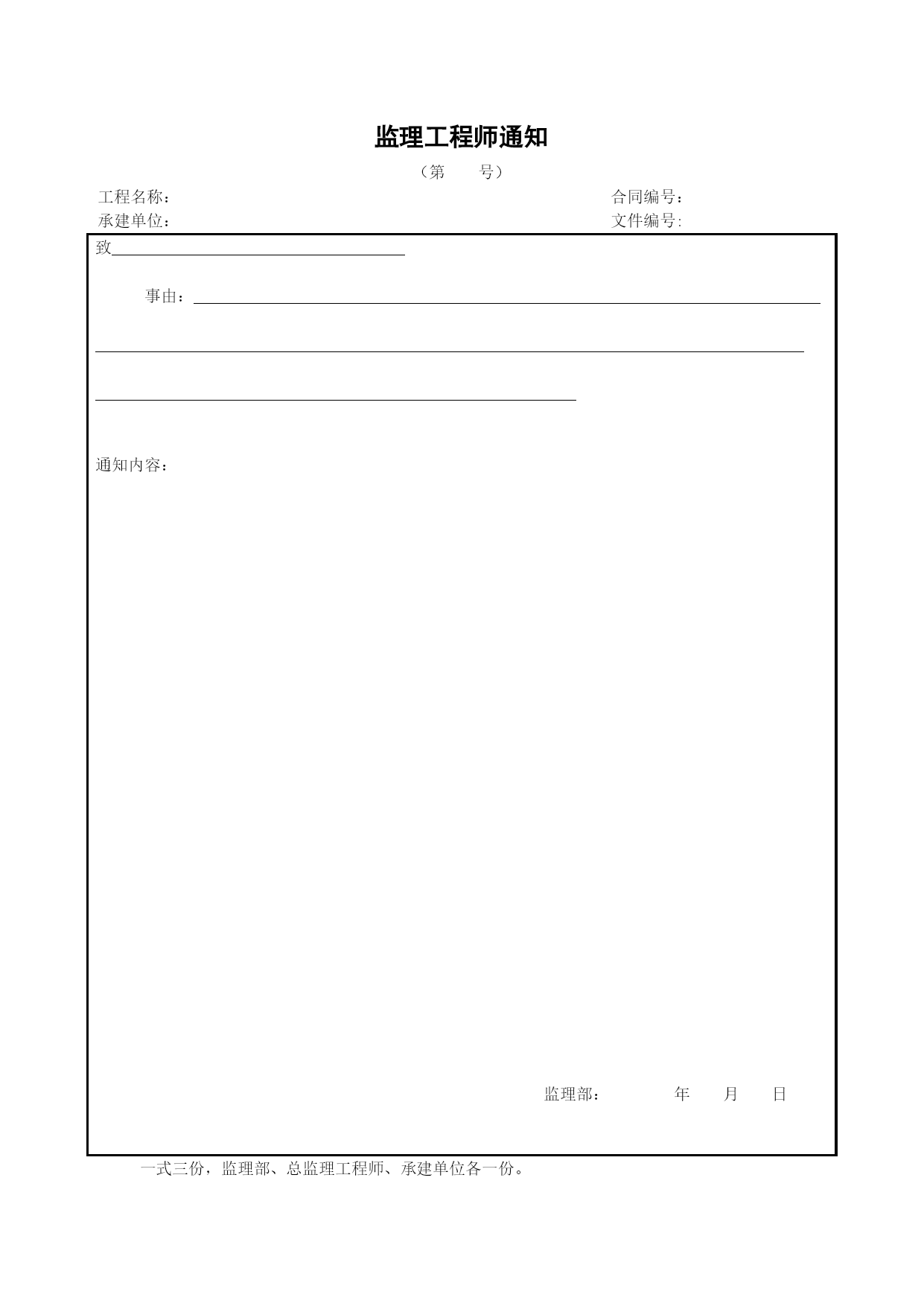 监理工程师通知

（第　　号）

工程名称：　　　　　　　　　　　　　　　　合同编号：

承建单位：　　　　　　　　　　　　　　　　文件编号:

致

事由：

通知内容：

监理部：　　　　年　　月　　日

一式三份，监理部、总监理工程师、承建单位各一份。